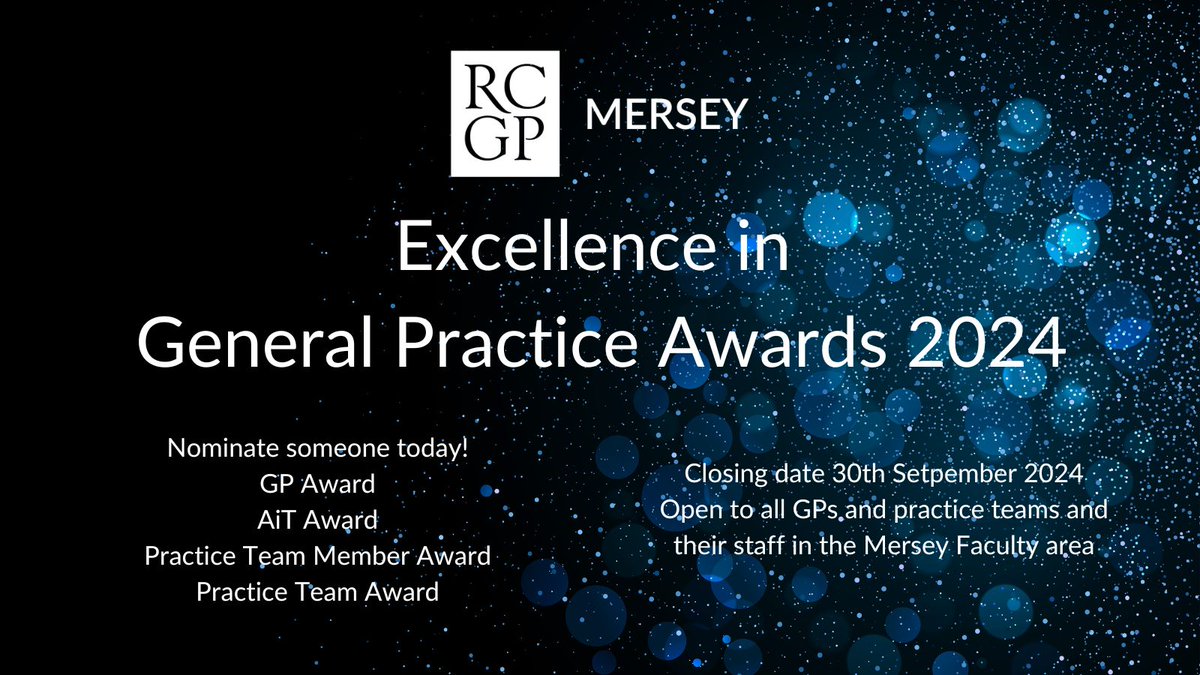 RC
GP
MERSEY

Excellence in
General Practice Awards 2024

Nominate someone today!
GP Award
AiT Award
Practice Team Member Award
Practice Team Award

Closing date 30th Setpember 2024
Open to all GPs and practice teams and their staff in the Mersey Faculty area